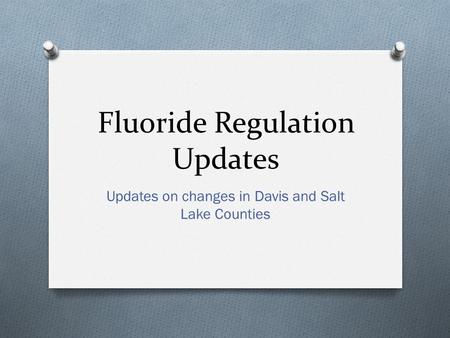 Fluoride Regulation Updates

Updates on changes in Davis and Salt Lake Counties